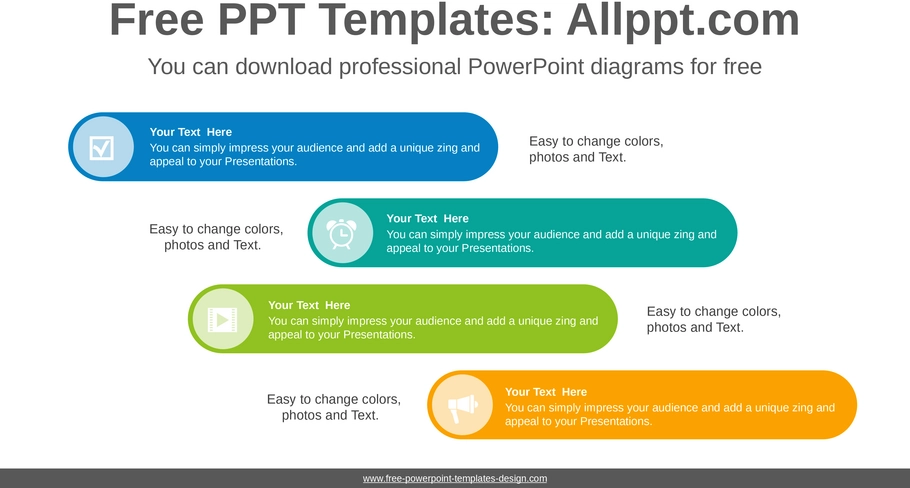 Free PPT Templates: Allppt.com

You can download professional PowerPoint diagrams for free

Your Text Here
You can simply impress your audience and add a unique zing and appeal to your Presentations.

Easy to change colors, photos and Text.

Easy to change colors, photos and Text.

Your Text Here
You can simply impress your audience and add a unique zing and appeal to your Presentations.

Your Text Here
You can simply impress your audience and add a unique zing and appeal to your Presentations.

Easy to change colors, photos and Text.

Easy to change colors, photos and Text.

Your Text Here
You can simply impress your audience and add a unique zing and appeal to your Presentations.

www.free-powerpoint-templates-design.com